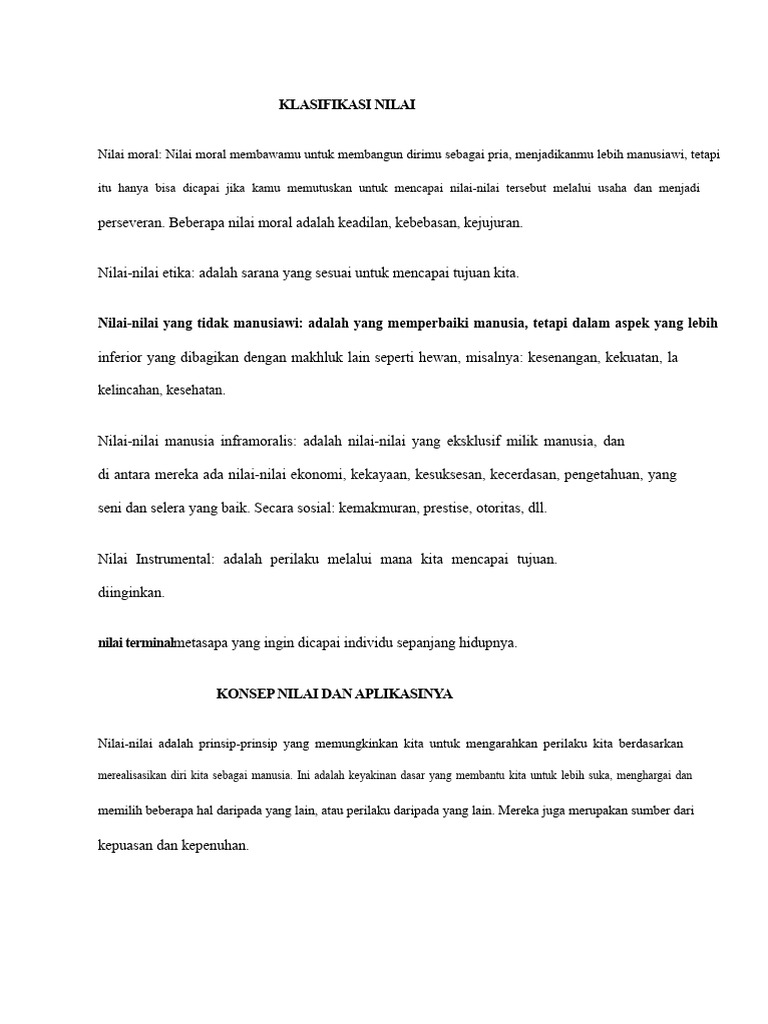 KLASIFIKASI NILAI

Nilai moral: Nilai moral membawamu untuk membangun dirimu sebagai pria, menjadikanmu lebih manusiawi, tetapi itu hanya bisa dicapai jika kamu memutuskan untuk mencapai nilai-nilai tersebut melalui usaha dan menjadi perseveran. Beberapa nilai moral adalah keadilan, kebebasan, kejujuran.

Nilai-nilai etika: adalah sarana yang sesuai untuk mencapai tujuan kita.

Nilai-nilai yang tidak manusiawi: adalah yang memperbaiki manusia, tetapi dalam aspek yang lebih inferior yang dibagikan dengan makhluk lain seperti hewan, misalnya: kesenangan, kekuatan, la kelincahan, kesehatan.

Nilai-nilai manusia inframoralis: adalah nilai-nilai yang eksklusif milik manusia, dan di antara mereka ada nilai-nilai ekonomi, kekayaan, kesuksesan, kecerdasan, pengetahuan, yang seni dan selera yang baik. Secara sosial: kemakmuran, prestise, otoritas, dll.

Nilai Instrumental: adalah perilaku melalui mana kita mencapai tujuan. diinginkan.

nilai terminalmetasapa yang ingin dicapai individu sepanjang hidupnya.

KONSEP NILAI DAN APLIKASINYA

Nilai-nilai adalah prinsip-prinsip yang memungkinkan kita untuk mengarahkan perilaku kita berdasarkan merealisasikan diri kita sebagai manusia. Ini adalah keyakinan dasar yang membantu kita untuk lebih suka, menghargai dan memilih beberapa hal daripada yang lain, atau perilaku daripada yang lain. Mereka juga merupakan sumber dari kepuasan dan kepenuhan.